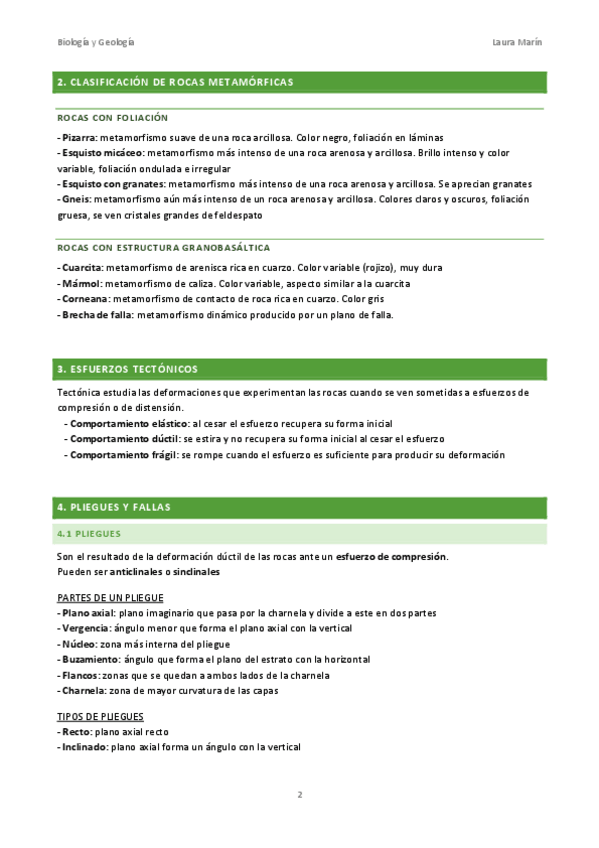 Biología y Geología

Laura Marín

2. CLASIFICACIÓN DE ROCAS METAMÓRFICAS

ROCAS CON FOLIACIÓN

- Pizarra: metamorfismo suave de una roca arcillosa. Color negro, foliación en láminas
- Esquisto micáceo: metamorfismo más intenso de una roca arenosa y arcillosa. Brillo intenso y color variable, foliación ondulada e irregular
- Esquisto con granates: metamorfismo más intenso de una roca arenosa y arcillosa. Se aprecian granates
- Gneis: metamorfismo aún más intenso de un roca arenosa y arcillosa. Colores claros y oscuros, foliación gruesa, se ven cristales grandes de feldespato

ROCAS CON ESTRUCTURA GRANOBASÁLTICA

- Cuarcita: metamorfismo de arenisca rica en cuarzo. Color variable (rojizo), muy dura
- Mármol: metamorfismo de caliza. Color variable, aspecto similar a la cuarcita
- Corneana: metamorfismo de contacto de roca rica en cuarzo. Color gris
- Brecha de falla: metamorfismo dinámico producido por un plano de falla.

3. ESFUERZOS TECTÓNICOS

Tectónica estudia las deformaciones que experimentan las rocas cuando se ven sometidas a esfuerzos de compresión o de distensión.
- Comportamiento elástico: al cesar el esfuerzo recupera su forma inicial
- Comportamiento dúctil: se estira y no recupera su forma inicial al cesar el esfuerzo
- Comportamiento frágil: se rompe cuando el esfuerzo es suficiente para producir su deformación

4. PLIEGUES Y FALLAS

4.1 PLIEGUES

Son el resultado de la deformación dúctil de las rocas ante un esfuerzo de compresión.
Pueden ser anticlinales o sinclinales

PARTES DE UN PLIEGUE
- Plano axial: plano imaginario que pasa por la charnela y divide a este en dos partes
- Vergencia: ángulo menor que forma el plano axial con la vertical
- Núcleo: zona más interna del pliegue
- Buzamiento: ángulo que forma el plano del estrato con la horizontal
- Flancos: zonas que se quedan a ambos lados de la charnela
- Charnela: zona de mayor curvatura de las capas

TIPOS DE PLIEGUES
- Recto: plano axial recto
- Inclinado: plano axial forma un ángulo con la vertical

2